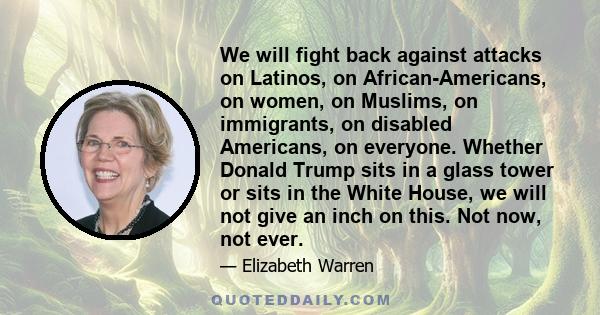 We will fight back against attacks on Latinos, on African-Americans, on women, on Muslims, on immigrants, on disabled Americans, on everyone. Whether Donald Trump sits in a glass tower or sits in the White House, we will not give an inch on this. Not now, not ever.

— Elizabeth Warren

QUOTEDDAILY.COM